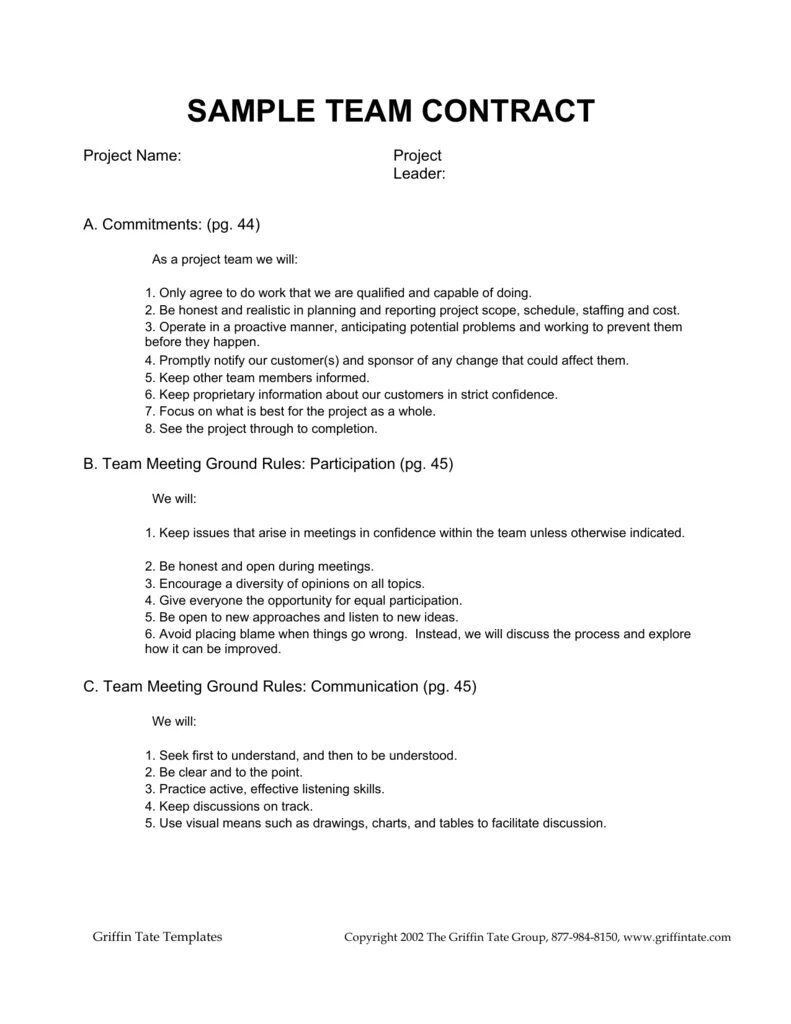 SAMPLE TEAM CONTRACT

Project Name:

Project Leader:

A. Commitments: (pg. 44)

As a project team we will:

1. Only agree to do work that we are qualified and capable of doing.
2. Be honest and realistic in planning and reporting project scope, schedule, staffing and cost.
3. Operate in a proactive manner, anticipating potential problems and working to prevent them before they happen.
4. Promptly notify our customer(s) and sponsor of any change that could affect them.
5. Keep other team members informed.
6. Keep proprietary information about our customers in strict confidence.
7. Focus on what is best for the project as a whole.
8. See the project through to completion.

B. Team Meeting Ground Rules: Participation (pg. 45)

We will:

1. Keep issues that arise in meetings in confidence within the team unless otherwise indicated.

2. Be honest and open during meetings.
3. Encourage a diversity of opinions on all topics.
4. Give everyone the opportunity for equal participation.
5. Be open to new approaches and listen to new ideas.
6. Avoid placing blame when things go wrong. Instead, we will discuss the process and explore how it can be improved.

C. Team Meeting Ground Rules: Communication (pg. 45)

We will:

1. Seek first to understand, and then to be understood.
2. Be clear and to the point.
3. Practice active, effective listening skills.
4. Keep discussions on track.
5. Use visual means such as drawings, charts, and tables to facilitate discussion.

Griffin Tate Templates

Copyright 2002 The Griffin Tate Group, 877-984-8150, www.griffintate.com